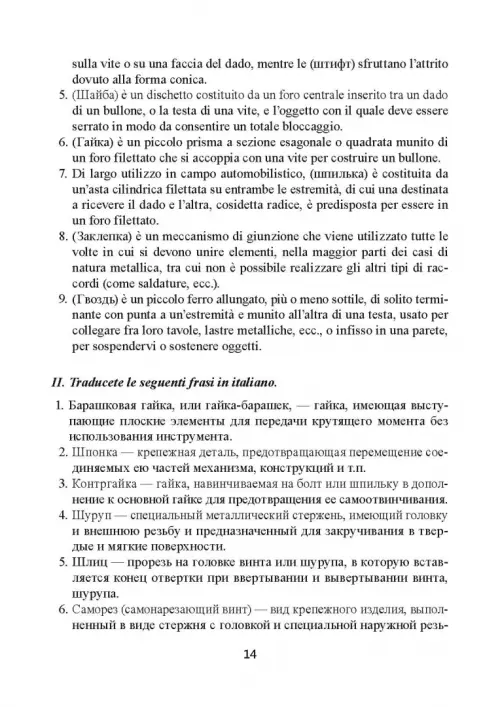 sulla vite o su una faccia del dado, mentre le (штифт) sfruttano l'attrito dovuto alla forma conica.

5. (Шайба) è un dischetto costituito da un foro centrale inserito tra un dado di un bullone, o la testa di una vite, e l'oggetto con il quale deve essere serrato in modo da consentire un totale bloccaggio.
6. (Гайка) è un piccolo prisma a sezione esagonale o quadrata munito di un foro filettato che si accoppia con una vite per costruire un bullone.
7. Di largo utilizzo in campo automobilistico, (шпилька) è costituita da un'asta cilindrica filettata su entrambe le estremità, di cui una destinata a ricevere il dado e l'altra, cosidetta radice, è predisposta per essere in un foro filettato.
8. (Заклепка) è un meccanismo di giunzione che viene utilizzato tutte le volte in cui si devono unire elementi, nella maggior parti dei casi di natura metallica, tra cui non è possibile realizzare gli altri tipi di raccordi (come saldature, ecc.).
9. (Гвоздь) è un piccolo ferro allungato, più o meno sottile, di solito terminante con punta a un'estremità e munito all'altra di una testa, usato per collegare fra loro tavole, lastre metalliche, ecc., o infisso in una parete, per sospendervi o sostenere oggetti.

II. Traducete le seguenti frasi in italiano.

1. Барашковая гайка, или гайка-барашек, — гайка, имеющая выступающие плоские элементы для передачи крутящего момента без использования инструмента.
2. Шпонка — крепежная деталь, предотвращающая перемещение соединяемых ею частей механизма, конструкций и т.п.
3. Контргайка — гайка, навинчиваемая на болт или шпильку в дополнение к основной гайке для предотвращения ее самоотвинчивания.
4. Шуруп — специальный металлический стержень, имеющий головку и внешнюю резьбу и предназначенный для закручивания в твердые и мягкие поверхности.
5. Шлиц — прорезь на головке винта или шурупа, в которую вставляется конец отвертки при ввертывании и вывертывании винта, шурупа.
6. Саморез (самонарезающий винт) — вид крепежного изделия, выполненный в виде стержня с головкой и специальной наружной резь-

14